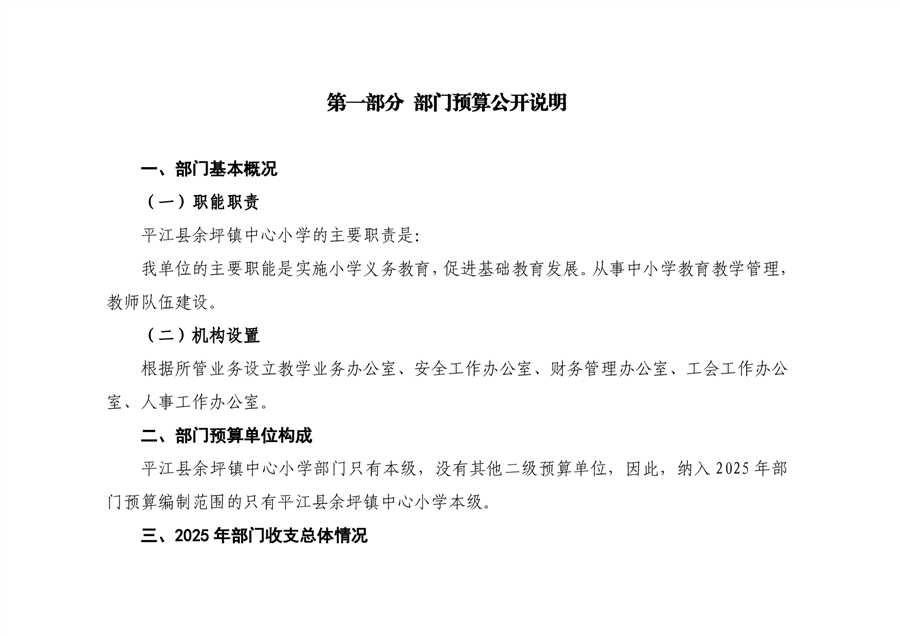 第一部分 部门预算公开说明

一、部门基本概况

（一）职能职责

平江县余坪镇中心小学的主要职责是:

我单位的主要职能是实施小学义务教育，促进基础教育发展。从事中小学教育教学管理，教师队伍建设。

（二）机构设置

根据所管业务设立教学业务办公室、安全工作办公室、财务管理办公室、工会工作办公室、人事工作办公室。

二、部门预算单位构成

平江县余坪镇中心小学部门只有本级，没有其他二级预算单位，因此，纳入 2025 年部门预算编制范围的只有平江县余坪镇中心小学本级。

三、2025 年部门收支总体情况